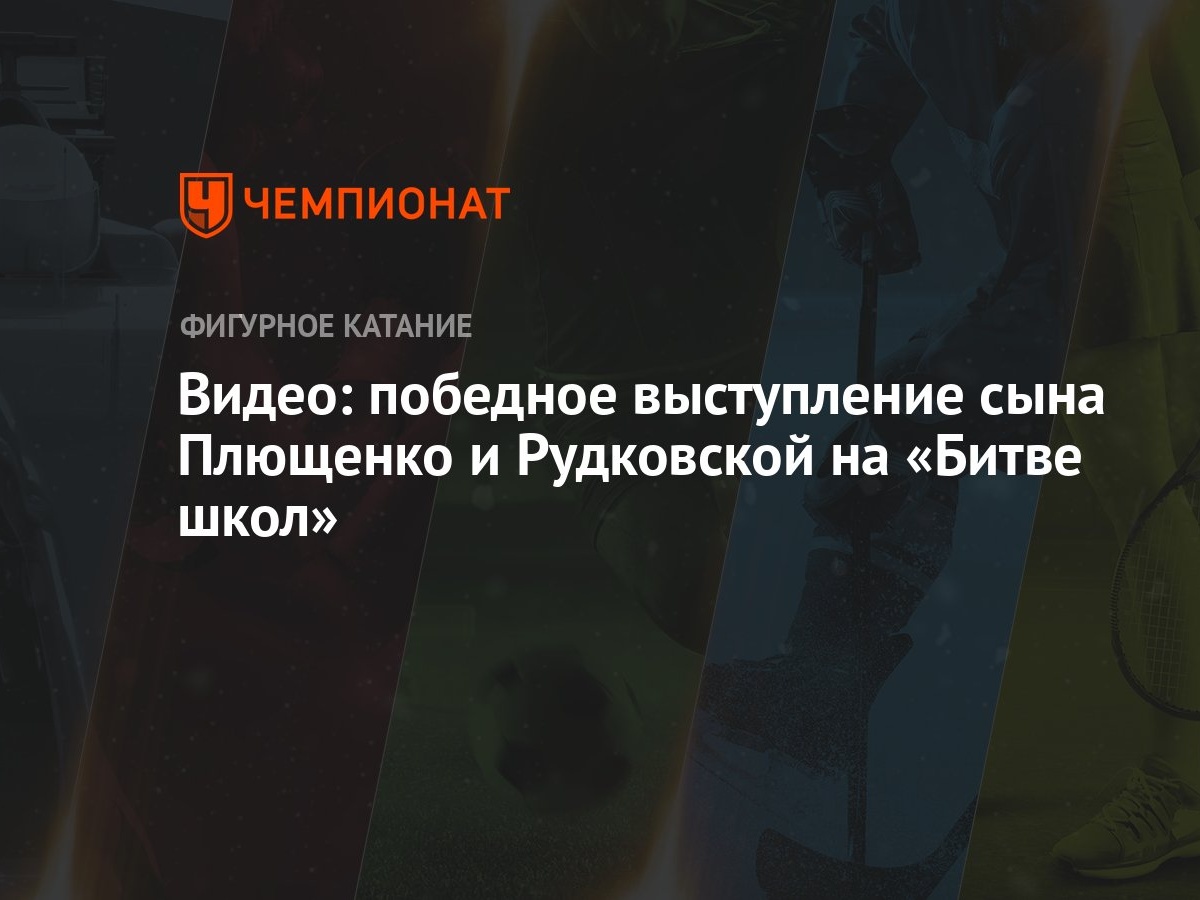 ЧЕМПИОНАТ

ФИГУРНОЕ КАТАНИЕ

Видео: победное выступление сына Плющенко и Рудковской на «Битве школ»